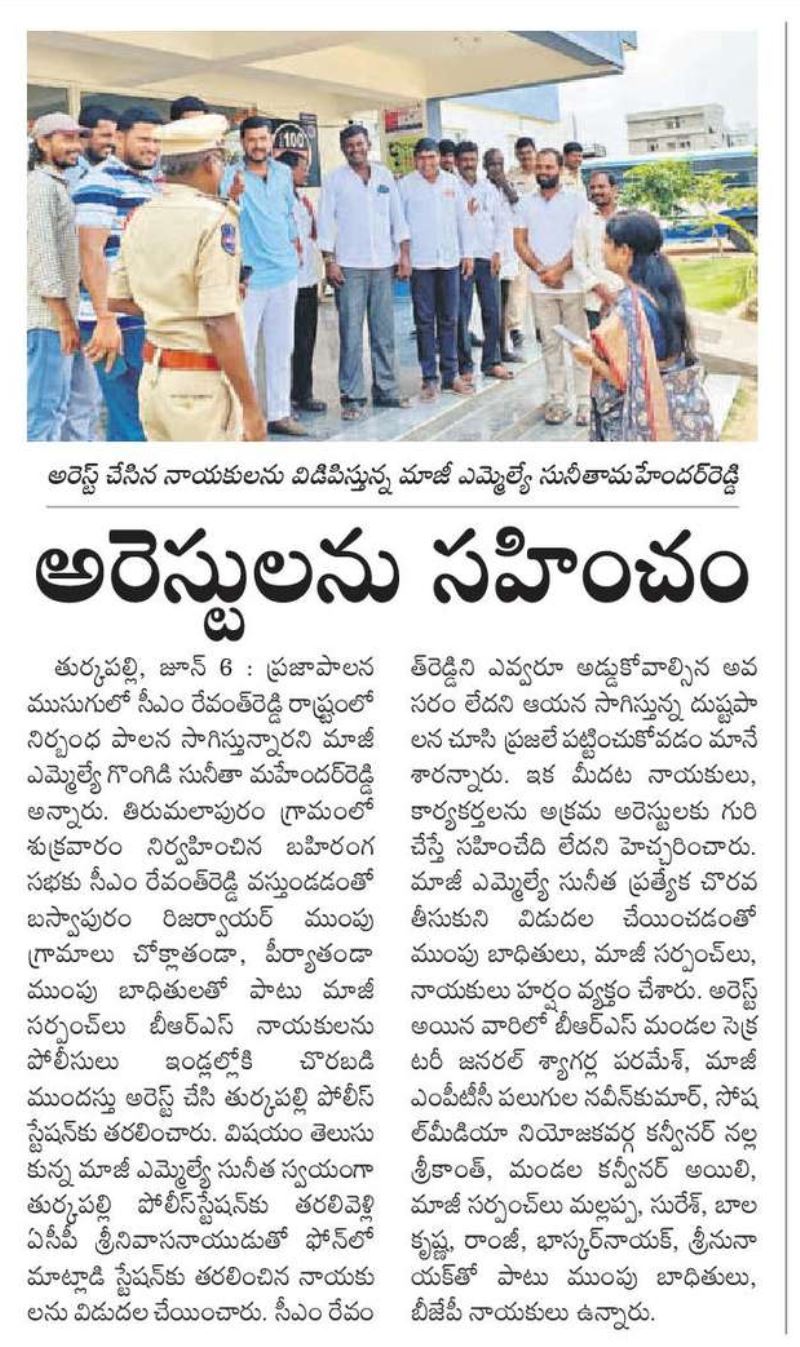 100

అరెస్ట్ చేసిన నాయకులను విడిపిస్తున్న మాజీ ఎమ్మెల్యే సునీతామహేందర్‌రెడ్డి

అరెస్టులను సహించం

తుర్కపల్లి, జూన్ 6 : ప్రజాపాలన ముసుగులో సీఎం రేవంత్‌రెడ్డి రాష్ట్రంలో నిర్బంధ పాలన సాగిస్తున్నారని మాజీ ఎమ్మెల్యే గొంగిడి సునీతా మహేందర్‌రెడ్డి అన్నారు. తిరుమలాపురం గ్రామంలో శుక్రవారం నిర్వహించిన బహిరంగ సభకు సీఎం రేవంత్‌రెడ్డి వస్తుండడంతో బస్వాపురం రిజర్వాయర్ ముంపు గ్రామాలు చోక్లాతండా, పీర్యాతండా ముంపు బాధితులతో పాటు మాజీ సర్పంచ్‌లు బీఆర్ఎస్ నాయకులను పోలీసులు ఇండ్లల్లోకి చొరబడి ముందస్తు అరెస్ట్ చేసి తుర్కపల్లి పోలీస్ స్టేషన్‌కు తరలించారు. విషయం తెలుసుకున్న మాజీ ఎమ్మెల్యే సునీత స్వయంగా తుర్కపల్లి పోలీస్‌స్టేషన్‌కు తరలివెళ్లి ఏసీపీ శ్రీనివాసనాయుడుతో ఫోన్‌లో మాట్లాడి స్టేషన్‌కు తరలించిన నాయకులను విడుదల చేయించారు. సీఎం రేవంత్‌రెడ్డిని ఎవ్వరూ అడ్డుకోవాల్సిన అవసరం లేదని ఆయన సాగిస్తున్న దుష్టపాలన చూసి ప్రజలే పట్టించుకోవడం మానేశారన్నారు. ఇక మీదట నాయకులు, కార్యకర్తలను అక్రమ అరెస్టులకు గురిచేస్తే సహించేది లేదని హెచ్చరించారు. మాజీ ఎమ్మెల్యే సునీత ప్రత్యేక చొరవ తీసుకుని విడుదల చేయించడంతో ముంపు బాధితులు, మాజీ సర్పంచ్‌లు, నాయకులు హర్షం వ్యక్తం చేశారు. అరెస్ట్ అయిన వారిలో బీఆర్ఎస్ మండల సెక్రటరీ జనరల్ శ్యాగర్ల పరమేశ్, మాజీ ఎంపీటీసీ పలుగుల నవీన్‌కుమార్, సోషల్‌మీడియా నియోజకవర్గ కన్వీనర్ నల్ల శ్రీకాంత్, మండల కన్వీనర్ అయిలి, మాజీ సర్పంచ్‌లు మల్లప్ప, సురేశ్, బాలకృష్ణ, రాంజీ, భాస్కర్‌నాయక్, శ్రీనునాయక్‌తో పాటు ముంపు బాధితులు, బీజేపీ నాయకులు ఉన్నారు.